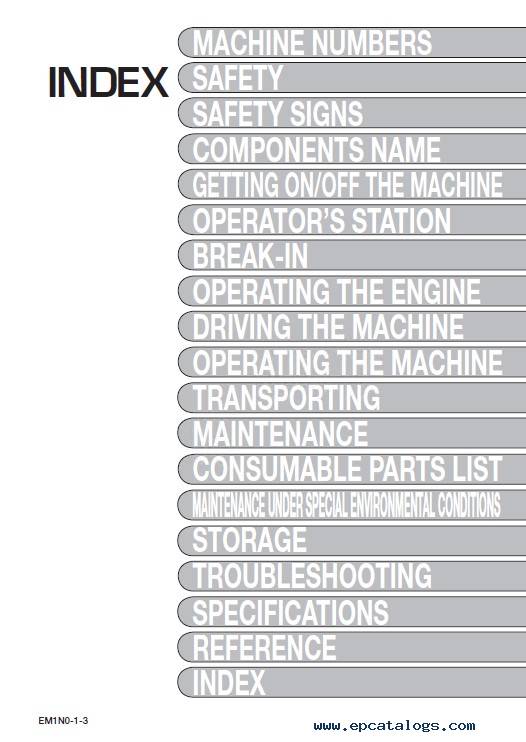 INDEX

MACHINE NUMBERS
SAFETY
SAFETY SIGNS
COMPONENTS NAME
GETTING ON/OFF THE MACHINE
OPERATOR'S STATION
BREAK-IN
OPERATING THE ENGINE
DRIVING THE MACHINE
OPERATING THE MACHINE
TRANSPORTING
MAINTENANCE
CONSUMABLE PARTS LIST
MAINTENANCE UNDER SPECIAL ENVIRONMENTAL CONDITIONS
STORAGE
TROUBLESHOOTING
SPECIFICATIONS
REFERENCE
INDEX

EM1N0-1-3

www.epcatalogs.com